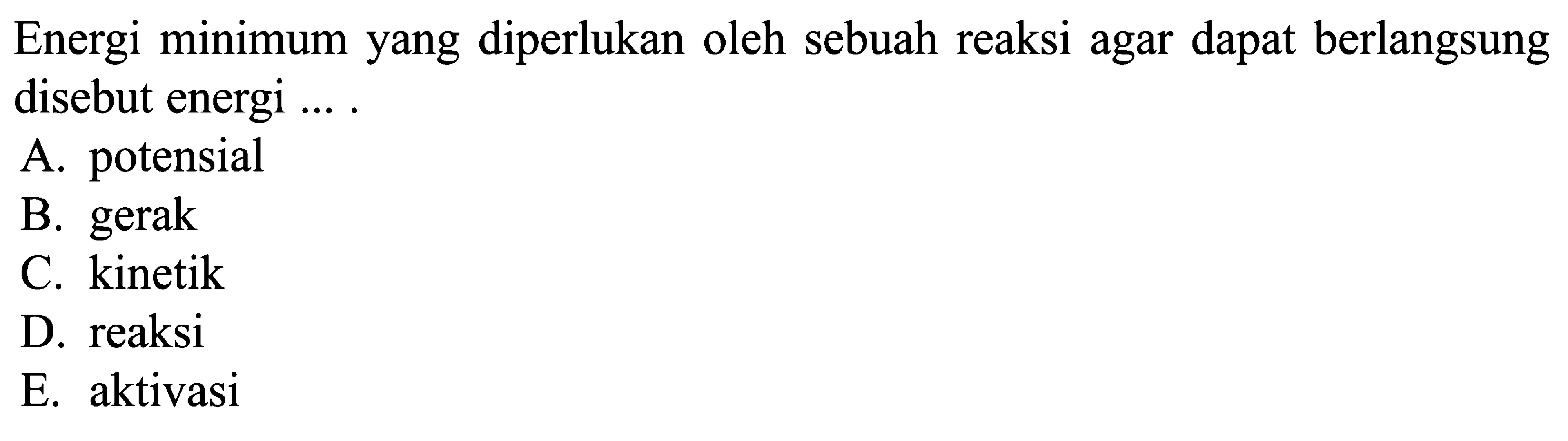 Energi minimum yang diperlukan oleh sebuah reaksi agar dapat berlangsung disebut energi ... .

A. potensial
B. gerak
C. kinetik
D. reaksi
E. aktivasi